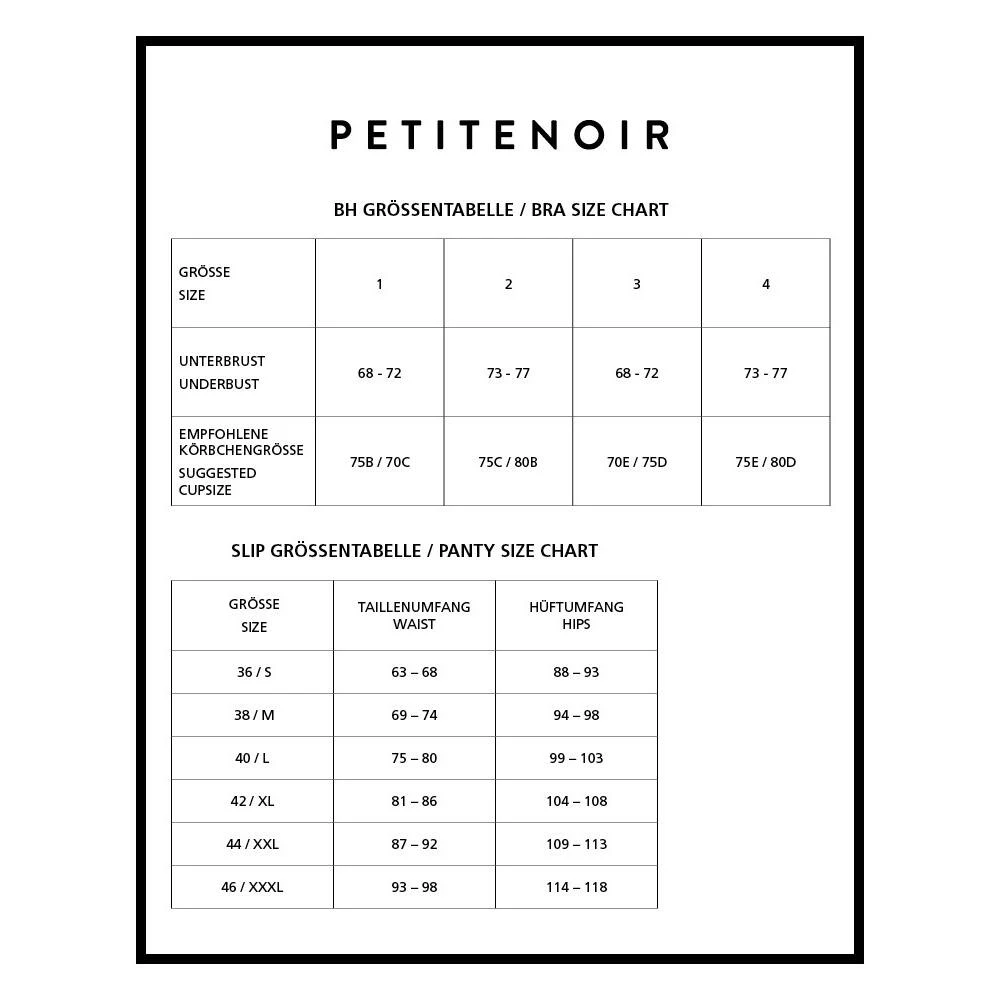 PETITENOIR

BH GRÖSSENTABELLE / BRA SIZE CHART

| GRÖSSE SIZE | 1 | 2 | 3 | 4 |
|---|---|---|---|---|
| UNTERBRUST UNDERBUST | 68 - 72 | 73 - 77 | 68 - 72 | 73 - 77 |
| EMPFOHLENE KÖRBCHENGRÖSSE SUGGESTED CUPSIZE | 75B / 70C | 75C / 80B | 70E / 75D | 75E / 80D |

SLIP GRÖSSENTABELLE / PANTY SIZE CHART

| GRÖSSE SIZE | TAILLENUMFANG WAIST | HÜFTUMFANG HIPS |
|---|---|---|
| 36 / S | 63 – 68 | 88 – 93 |
| 38 / M | 69 – 74 | 94 – 98 |
| 40 / L | 75 – 80 | 99 – 103 |
| 42 / XL | 81 – 86 | 104 – 108 |
| 44 / XXL | 87 – 92 | 109 – 113 |
| 46 / XXXL | 93 – 98 | 114 – 118 |